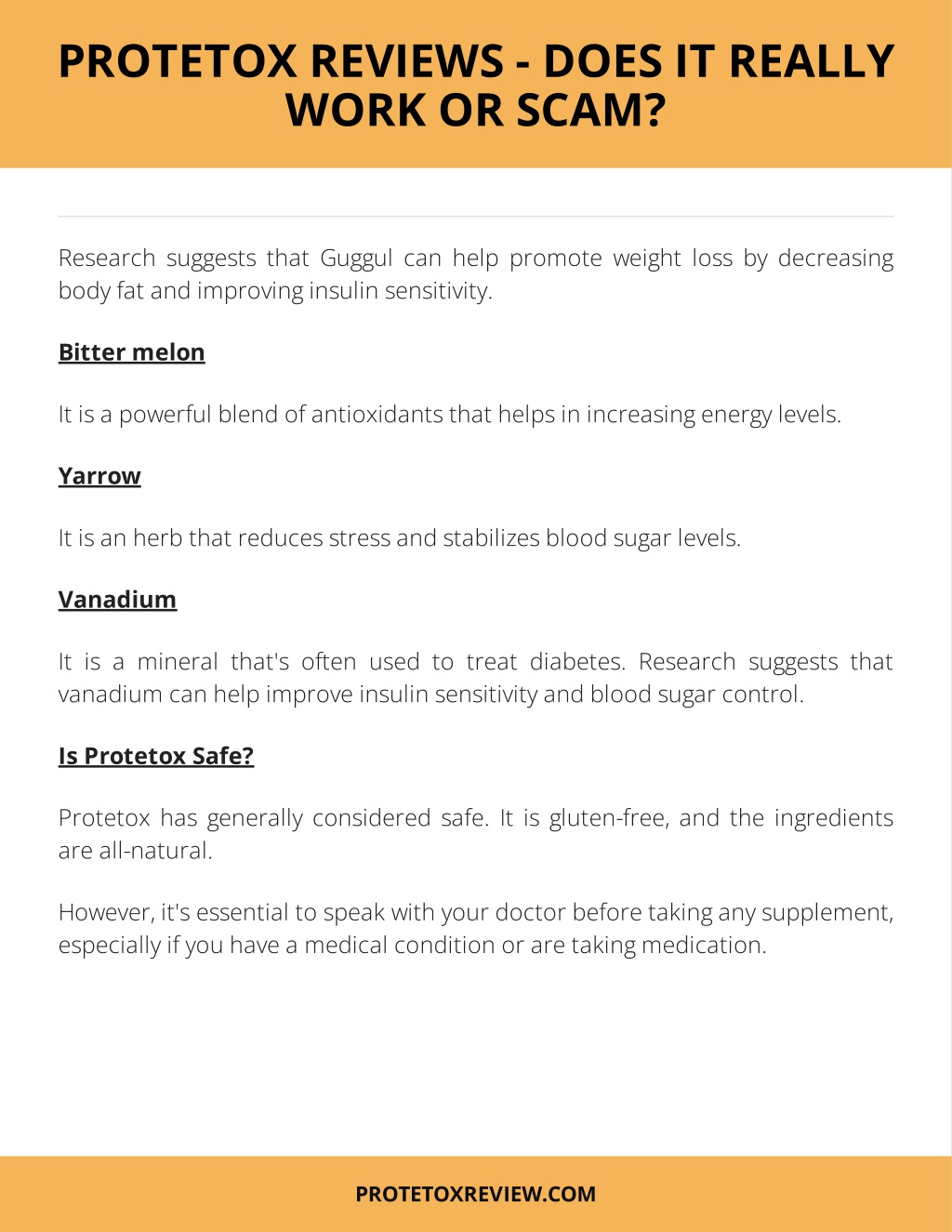 PROTETOX REVIEWS - DOES IT REALLY WORK OR SCAM?

Research suggests that Guggul can help promote weight loss by decreasing body fat and improving insulin sensitivity.

Bitter melon

It is a powerful blend of antioxidants that helps in increasing energy levels.

Yarrow

It is an herb that reduces stress and stabilizes blood sugar levels.

Vanadium

It is a mineral that's often used to treat diabetes. Research suggests that vanadium can help improve insulin sensitivity and blood sugar control.

Is Protetox Safe?

Protetox has generally considered safe. It is gluten-free, and the ingredients are all-natural.

However, it's essential to speak with your doctor before taking any supplement, especially if you have a medical condition or are taking medication.

PROTETOXREVIEW.COM